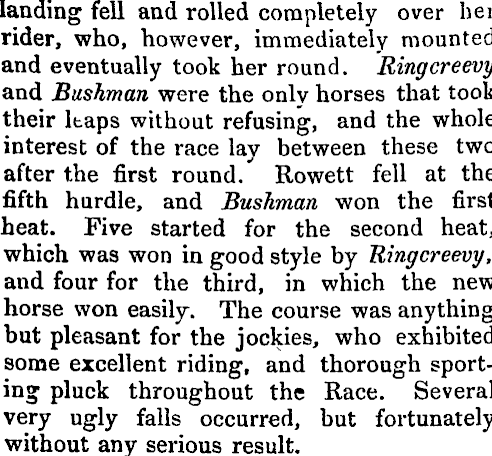 landing fell and rolled completely over her rider, who, however, immediately mounted and eventually took her round. Ringcreevy and Bushman were the only horses that took their leaps without refusing, and the whole interest of the race lay between these two after the first round. Rowett fell at the fifth hurdle, and Bushman won the first heat. Five started for the second heat, which was won in good style by Ringcreevy, and four for the third, in which the new horse won easily. The course was anything but pleasant for the jockies, who exhibited some excellent riding, and thorough sporting pluck throughout the Race. Several very ugly falls occurred, but fortunately without any serious result.